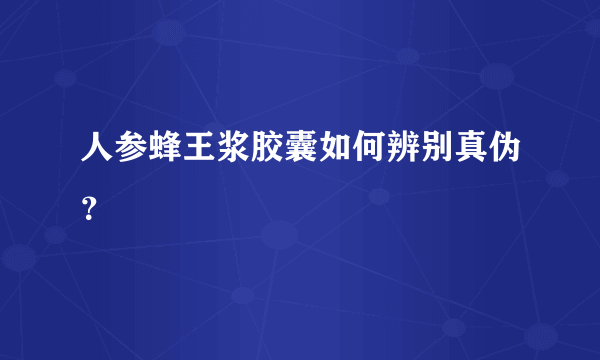 人参蜂王浆胶囊如何辨别真伪？